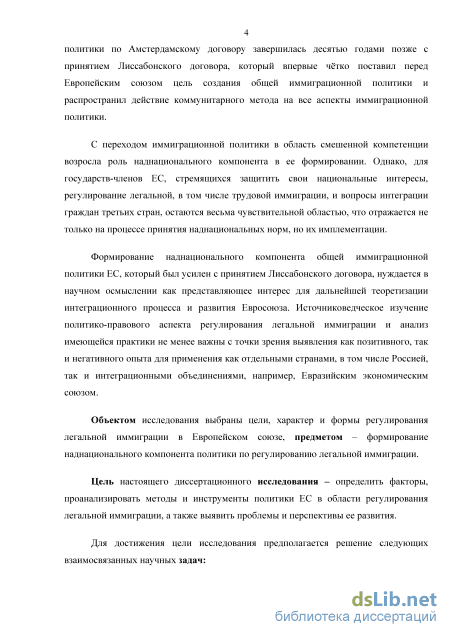 4

политики по Амстердамскому договору завершилась десятью годами позже с принятием Лиссабонского договора, который впервые чётко поставил перед Европейским союзом цель создания общей иммиграционной политики и распространил действие коммунитарного метода на все аспекты иммиграционной политики.

С переходом иммиграционной политики в область смешенной компетенции возросла роль наднационального компонента в ее формировании. Однако, для государств-членов ЕС, стремящихся защитить свои национальные интересы, регулирование легальной, в том числе трудовой иммиграции, и вопросы интеграции граждан третьих стран, остаются весьма чувствительной областью, что отражается не только на процессе принятия наднациональных норм, но их имплементации.

Формирование наднационального компонента общей иммиграционной политики ЕС, который был усилен с принятием Лиссабонского договора, нуждается в научном осмыслении как представляющее интерес для дальнейшей теоретизации интеграционного процесса и развития Евросоюза. Источниковедческое изучение политико-правового аспекта регулирования легальной иммиграции и анализ имеющейся практики не менее важны с точки зрения выявления как позитивного, так и негативного опыта для применения как отдельными странами, в том числе Россией, так и интеграционными объединениями, например, Евразийским экономическим союзом.

Объектом исследования выбраны цели, характер и формы регулирования легальной иммиграции в Европейском союзе, предметом – формирование наднационального компонента политики по регулированию легальной иммиграции.

Цель настоящего диссертационного исследования – определить факторы, проанализировать методы и инструменты политики ЕС в области регулирования легальной иммиграции, а также выявить проблемы и перспективы ее развития.

Для достижения цели исследования предполагается решение следующих взаимосвязанных научных задач:

dsLib.net
библиотека диссертаций